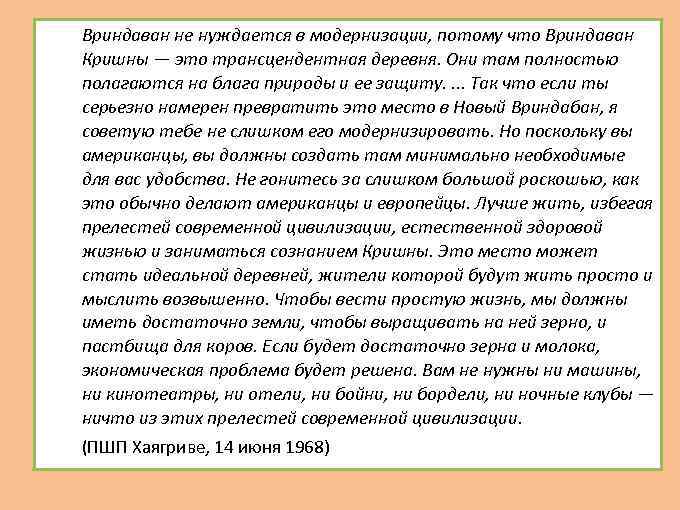 Вриндаван не нуждается в модернизации, потому что Вриндаван Кришны — это трансцендентная деревня. Они там полностью полагаются на блага природы и ее защиту. ... Так что если ты серьезно намерен превратить это место в Новый Вриндабан, я советую тебе не слишком его модернизировать. Но поскольку вы американцы, вы должны создать там минимально необходимые для вас удобства. Не гонитесь за слишком большой роскошью, как это обычно делают американцы и европейцы. Лучше жить, избегая прелестей современной цивилизации, естественной здоровой жизнью и заниматься сознанием Кришны. Это место может стать идеальной деревней, жители которой будут жить просто и мыслить возвышенно. Чтобы вести простую жизнь, мы должны иметь достаточно земли, чтобы выращивать на ней зерно, и пастбища для коров. Если будет достаточно зерна и молока, экономическая проблема будет решена. Вам не нужны ни машины, ни кинотеатры, ни отели, ни бойни, ни бордели, ни ночные клубы — ничто из этих прелестей современной цивилизации.

(ПШП Хаягриве, 14 июня 1968)